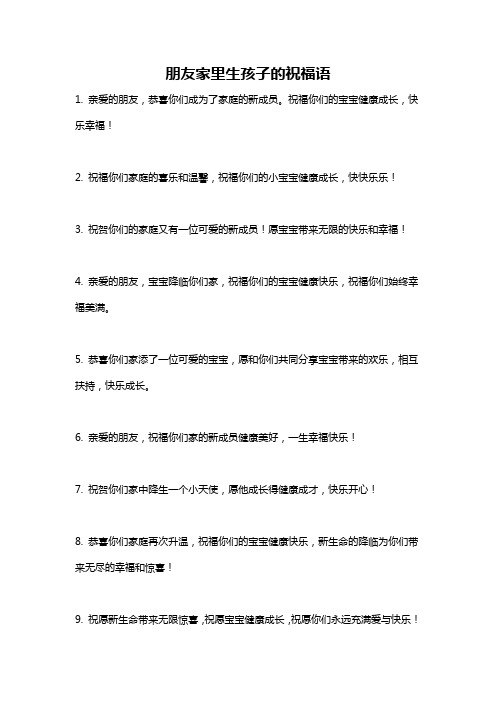 朋友家里生孩子的祝福语

1. 亲爱的朋友，恭喜你们成为了家庭的新成员。祝福你们的宝宝健康成长，快乐幸福！

2. 祝福你们家庭的喜乐和温馨，祝福你们的小宝宝健康成长，快快乐乐！

3. 祝贺你们的家庭又有一位可爱的新成员！愿宝宝带来无限的快乐和幸福！

4. 亲爱的朋友，宝宝降临你们家，祝福你们的宝宝健康快乐，祝福你们始终幸福美满。

5. 恭喜你们家添了一位可爱的宝宝，愿和你们共同分享宝宝带来的欢乐，相互扶持，快乐成长。

6. 亲爱的朋友，祝福你们家的新成员健康美好，一生幸福快乐！

7. 祝贺你们家中降生一个小天使，愿他成长得健康成才，快乐开心！

8. 恭喜你们家庭再次升温，祝福你们的宝宝健康快乐，新生命的降临为你们带来无尽的幸福和惊喜！

9. 祝愿新生命带来无限惊喜，祝愿宝宝健康成长，祝愿你们永远充满爱与快乐！